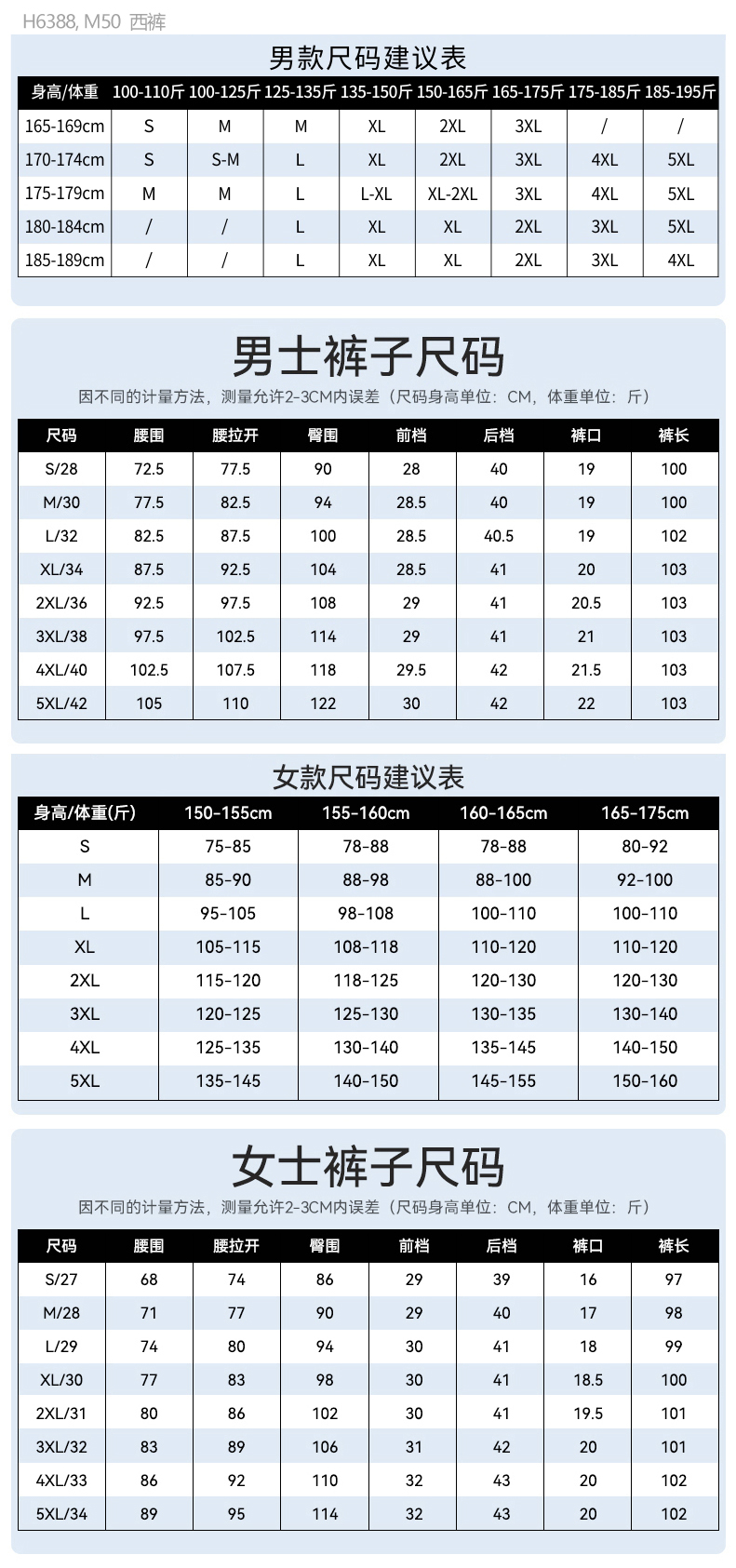 H6388, M50 西裤

男款尺码建议表

| 身高/体重 | 100-110斤 | 100-125斤 | 125-135斤 | 135-150斤 | 150-165斤 | 165-175斤 | 175-185斤 | 185-195斤 |
|---|---|---|---|---|---|---|---|---|
| 165-169cm | S | M | M | XL | 2XL | 3XL | / | / |
| 170-174cm | S | S-M | L | XL | 2XL | 3XL | 4XL | 5XL |
| 175-179cm | M | M | L | L-XL | XL-2XL | 3XL | 4XL | 5XL |
| 180-184cm | / | / | L | XL | XL | 2XL | 3XL | 5XL |
| 185-189cm | / | / | L | XL | XL | 2XL | 3XL | 4XL |

男士裤子尺码

因不同的计量方法，测量允许2-3CM内误差（尺码身高单位：CM，体重单位：斤）

| 尺码 | 腰围 | 腰拉开 | 臀围 | 前档 | 后档 | 裤口 | 裤长 |
|---|---|---|---|---|---|---|---|
| S/28 | 72.5 | 77.5 | 90 | 28 | 40 | 19 | 100 |
| M/30 | 77.5 | 82.5 | 94 | 28.5 | 40 | 19 | 100 |
| L/32 | 82.5 | 87.5 | 100 | 28.5 | 40.5 | 19 | 102 |
| XL/34 | 87.5 | 92.5 | 104 | 28.5 | 41 | 20 | 103 |
| 2XL/36 | 92.5 | 97.5 | 108 | 29 | 41 | 20.5 | 103 |
| 3XL/38 | 97.5 | 102.5 | 114 | 29 | 41 | 21 | 103 |
| 4XL/40 | 102.5 | 107.5 | 118 | 29.5 | 42 | 21.5 | 103 |
| 5XL/42 | 105 | 110 | 122 | 30 | 42 | 22 | 103 |

女款尺码建议表

| 身高/体重(斤) | 150-155cm | 155-160cm | 160-165cm | 165-175cm |
|---|---|---|---|---|
| S | 75-85 | 78-88 | 78-88 | 80-92 |
| M | 85-90 | 88-98 | 88-100 | 92-100 |
| L | 95-105 | 98-108 | 100-110 | 100-110 |
| XL | 105-115 | 108-118 | 110-120 | 110-120 |
| 2XL | 115-120 | 118-125 | 120-130 | 120-130 |
| 3XL | 120-125 | 125-130 | 130-135 | 130-140 |
| 4XL | 125-135 | 130-140 | 135-145 | 140-150 |
| 5XL | 135-145 | 140-150 | 145-155 | 150-160 |

女士裤子尺码

因不同的计量方法，测量允许2-3CM内误差（尺码身高单位：CM，体重单位：斤）

| 尺码 | 腰围 | 腰拉开 | 臀围 | 前档 | 后档 | 裤口 | 裤长 |
|---|---|---|---|---|---|---|---|
| S/27 | 68 | 74 | 86 | 29 | 39 | 16 | 97 |
| M/28 | 71 | 77 | 90 | 29 | 40 | 17 | 98 |
| L/29 | 74 | 80 | 94 | 30 | 41 | 18 | 99 |
| XL/30 | 77 | 83 | 98 | 30 | 41 | 18.5 | 100 |
| 2XL/31 | 80 | 86 | 102 | 30 | 41 | 19.5 | 101 |
| 3XL/32 | 83 | 89 | 106 | 31 | 42 | 20 | 101 |
| 4XL/33 | 86 | 92 | 110 | 32 | 43 | 20 | 102 |
| 5XL/34 | 89 | 95 | 114 | 32 | 43 | 20 | 102 |